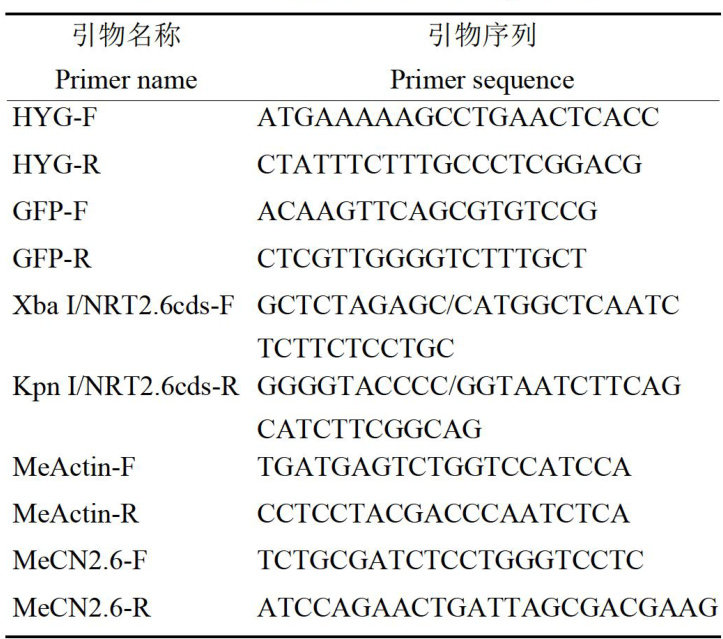 | 引物名称 Primer name | 引物序列 Primer sequence |
|---|---|
| HYG-F | ATGAAAAAGCCTGAACTCACC |
| HYG-R | CTATTTCTTTGCCCTCGGACG |
| GFP-F | ACAAGTTCAGCGTGTCCG |
| GFP-R | CTCGTTGGGGTCTTTGCT |
| Xba I/NRT2.6cds-F | GCTCTAGAGC/CATGGCTCAATC TCTTCTCCTGC |
| Kpn I/NRT2.6cds-R | GGGGTACCCC/GGTAATCTTCAG CATCTTCGGCAG |
| MeActin-F | TGATGAGTCTGGTCCATCCA |
| MeActin-R | CCTCCTACGACCCAATCTCA |
| MeCN2.6-F | TCTGCGATCTCCTGGGTCCTC |
| MeCN2.6-R | ATCCAGAACTGATTAGCGACGAAG |